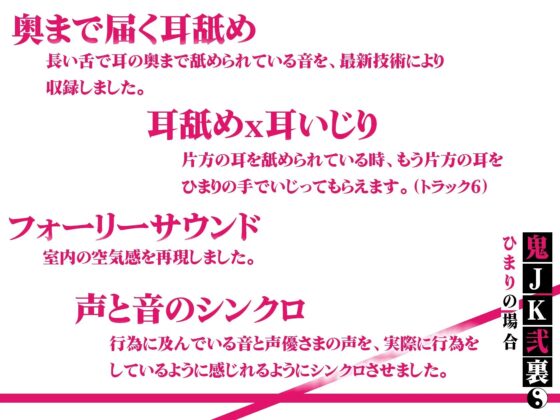 奥まで届く耳舐め

長い舌で耳の奥まで舐められている音を、最新技術により収録しました。

耳舐めx耳いじり

片方の耳を舐められている時、もう片方の耳をひまりの手でいじってもらえます。(トラック6)

フォーリーサウンド

室内の空気感を再現しました。

声と音のシンクロ

行為に及んでいる音と声優さまの声を、実際に行為をしているように感じれるようにシンクロさせました。

鬼JK弐裏

ひまりの場合